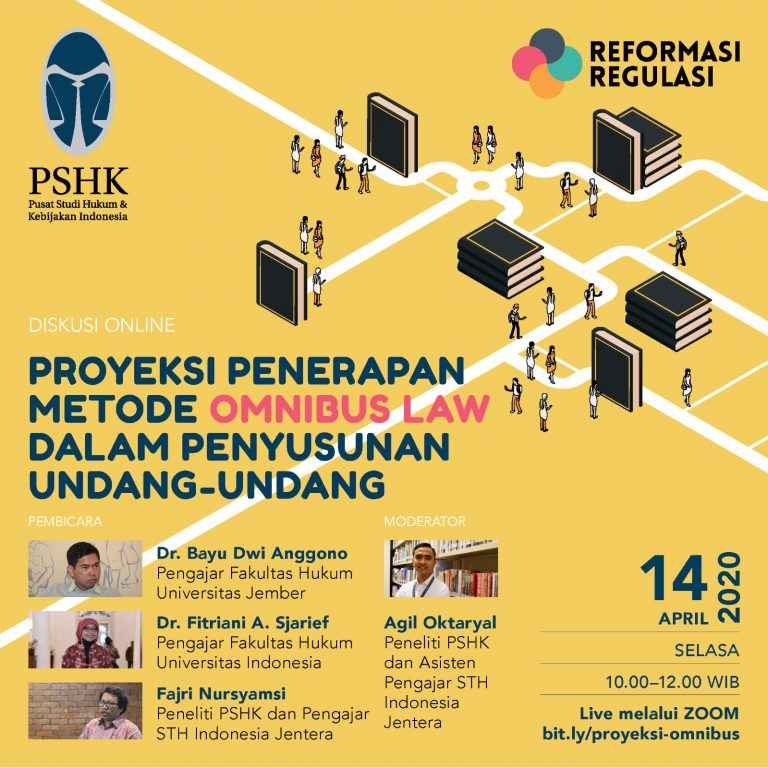 PSHK
Pusat Studi Hukum &
Kebijakan Indonesia

REFORMASI
REGULASI

DISKUSI ONLINE

PROYEKSI PENERAPAN METODE OMNIBUS LAW DALAM PENYUSUNAN UNDANG-UNDANG

PEMBICARA

Dr. Bayu Dwi Anggono
Pengajar Fakultas Hukum
Universitas Jember

Dr. Fitriani A. Sjarief
Pengajar Fakultas Hukum
Universitas Indonesia

Fajri Nursyamsi
Peneliti PSHK dan Pengajar
STH Indonesia Jentera

MODERATOR

Agil Oktaryal
Peneliti PSHK
dan Asisten
Pengajar STH
Indonesia
Jentera

14
APRIL
2020

SELASA

10.00–12.00 WIB

Live melalui ZOOM
bit.ly/proyeksi-omnibus